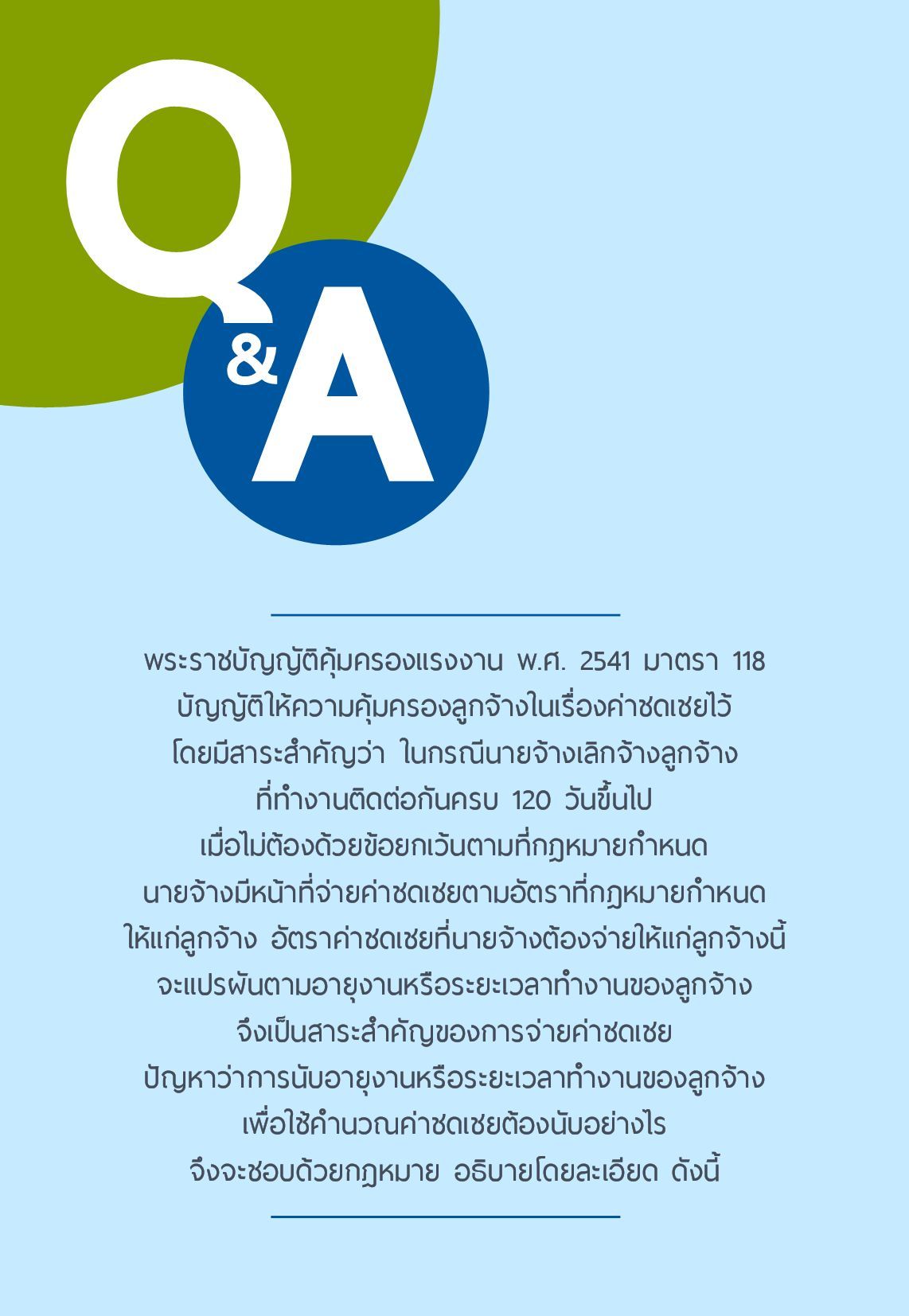 Q&A

พระราชบัญญัติคุ้มครองแรงงาน พ.ศ. 2541 มาตรา 118 บัญญัติให้ความคุ้มครองลูกจ้างในเรื่องค่าชดเชยไว้ โดยมีสาระสำคัญว่า ในกรณีนายจ้างเลิกจ้างลูกจ้าง ที่ทำงานติดต่อกันครบ 120 วันขึ้นไป เมื่อไม่ต้องด้วยข้อยกเว้นตามที่กฎหมายกำหนด นายจ้างมีหน้าที่จ่ายค่าชดเชยตามอัตราที่กฎหมายกำหนด ให้แก่ลูกจ้าง อัตราค่าชดเชยที่นายจ้างต้องจ่ายให้แก่ลูกจ้างนี้ จะแปรผันตามอายุงานหรือระยะเวลาทำงานของลูกจ้าง จึงเป็นสาระสำคัญของการจ่ายค่าชดเชย ปัญหาว่าการนับอายุงานหรือระยะเวลาทำงานของลูกจ้าง เพื่อใช้คำนวณค่าชดเชยต้องนับอย่างไร จึงจะชอบด้วยกฎหมาย อธิบายโดยละเอียด ดังนี้